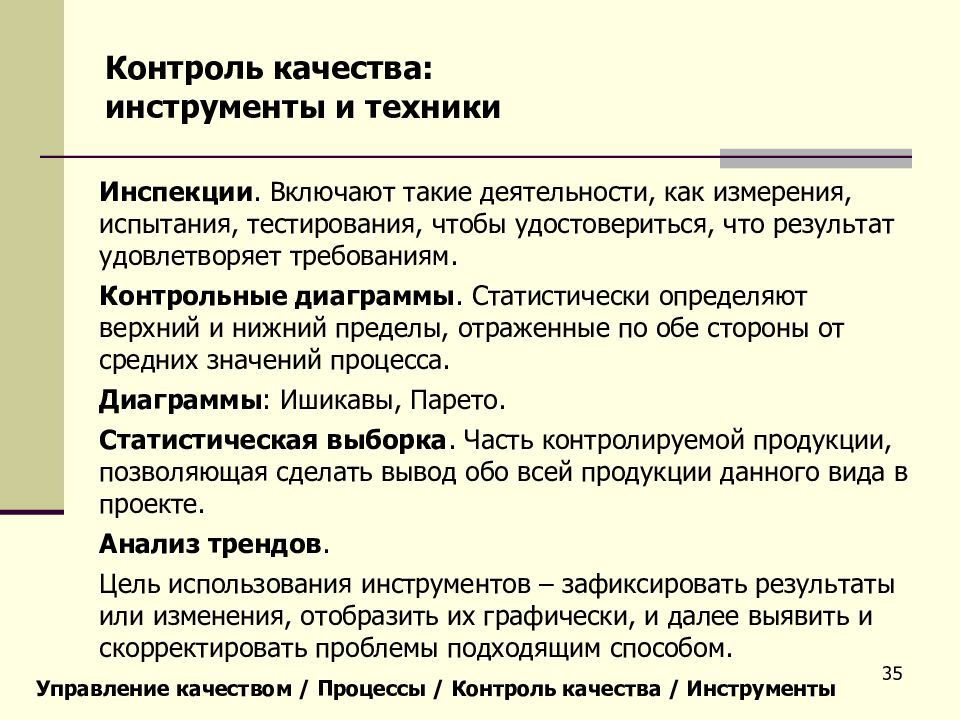 Контроль качества:
инструменты и техники

Инспекции. Включают такие деятельности, как измерения, испытания, тестирования, чтобы удостовериться, что результат удовлетворяет требованиям.

Контрольные диаграммы. Статистически определяют верхний и нижний пределы, отраженные по обе стороны от средних значений процесса.

Диаграммы: Ишикавы, Парето.

Статистическая выборка. Часть контролируемой продукции, позволяющая сделать вывод обо всей продукции данного вида в проекте.

Анализ трендов.

Цель использования инструментов – зафиксировать результаты или изменения, отобразить их графически, и далее выявить и скорректировать проблемы подходящим способом.

35

Управление качеством / Процессы / Контроль качества / Инструменты